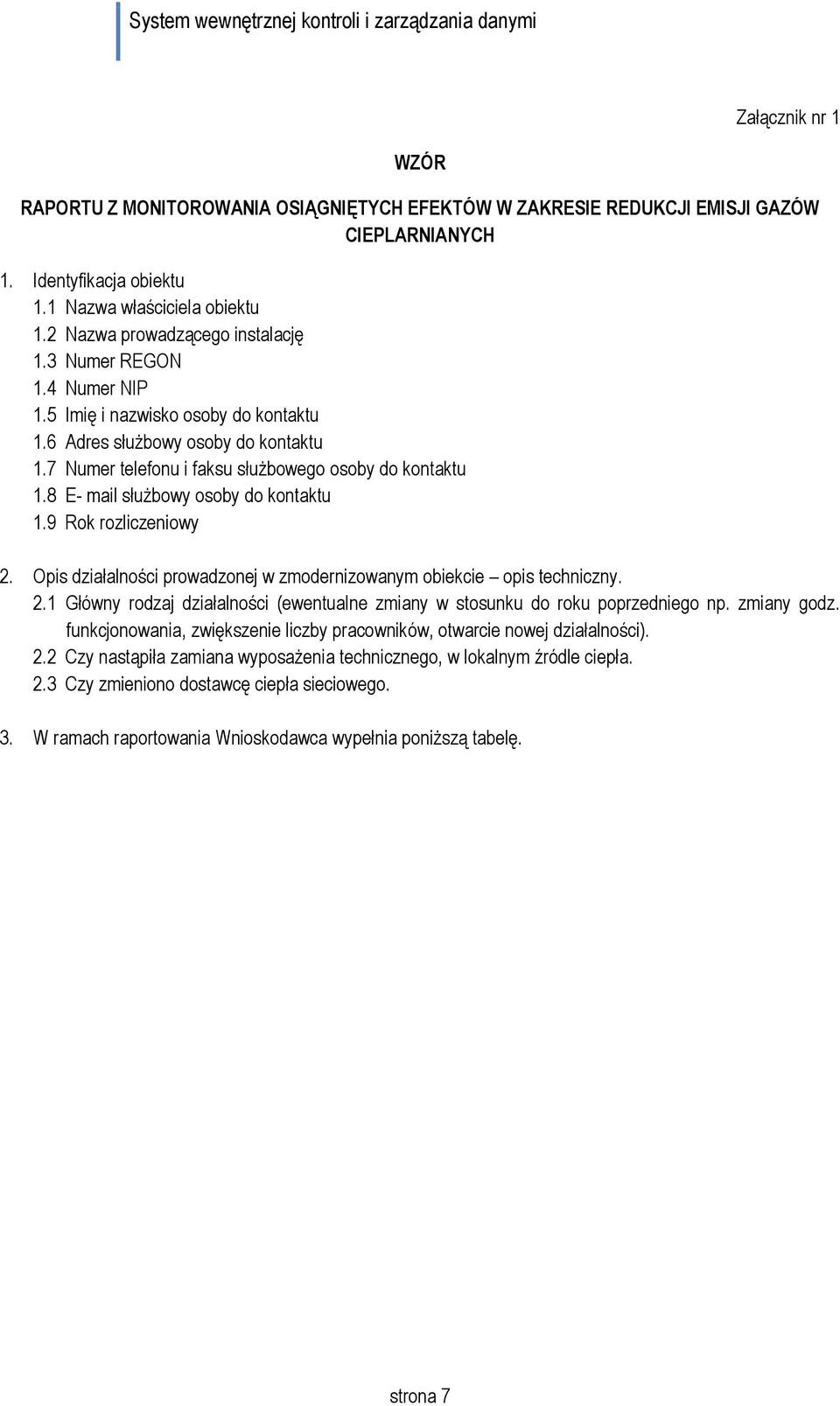 System wewnętrznej kontroli i zarządzania danymi

Załącznik nr 1

WZÓR

RAPORTU Z MONITOROWANIA OSIĄGNIĘTYCH EFEKTÓW W ZAKRESIE REDUKCJI EMISJI GAZÓW CIEPLARNIANYCH

1. Identyfikacja obiektu
1.1 Nazwa właściciela obiektu
1.2 Nazwa prowadzącego instalację
1.3 Numer REGON
1.4 Numer NIP
1.5 Imię i nazwisko osoby do kontaktu
1.6 Adres służbowy osoby do kontaktu
1.7 Numer telefonu i faksu służbowego osoby do kontaktu
1.8 E- mail służbowy osoby do kontaktu
1.9 Rok rozliczeniowy

2. Opis działalności prowadzonej w zmodernizowanym obiekcie – opis techniczny.
2.1 Główny rodzaj działalności (ewentualne zmiany w stosunku do roku poprzedniego np. zmiany godz. funkcjonowania, zwiększenie liczby pracowników, otwarcie nowej działalności).
2.2 Czy nastąpiła zamiana wyposażenia technicznego, w lokalnym źródle ciepła.
2.3 Czy zmieniono dostawcę ciepła sieciowego.

3. W ramach raportowania Wnioskodawca wypełnia poniższą tabelę.

strona 7